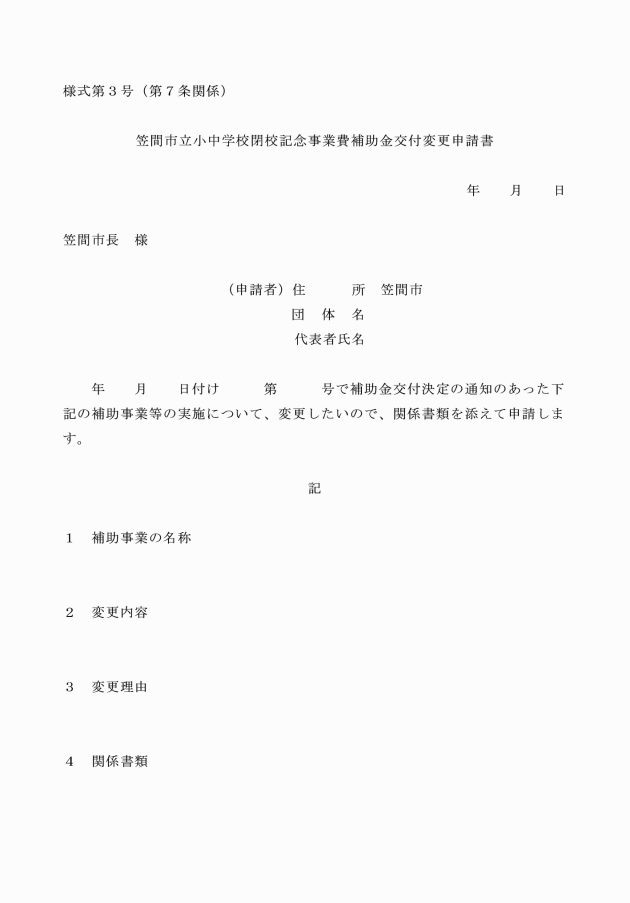 様式第３号（第７条関係）

笠間市立小中学校閉校記念事業費補助金交付変更申請書

年　　月　　日

笠間市長　様

（申請者）住　　　所　笠間市
団　体　名
代表者氏名

年　　月　　日付け　　　第　　　号で補助金交付決定の通知のあった下記の補助事業等の実施について、変更したいので、関係書類を添えて申請します。

記

１　補助事業の名称

２　変更内容

３　変更理由

４　関係書類